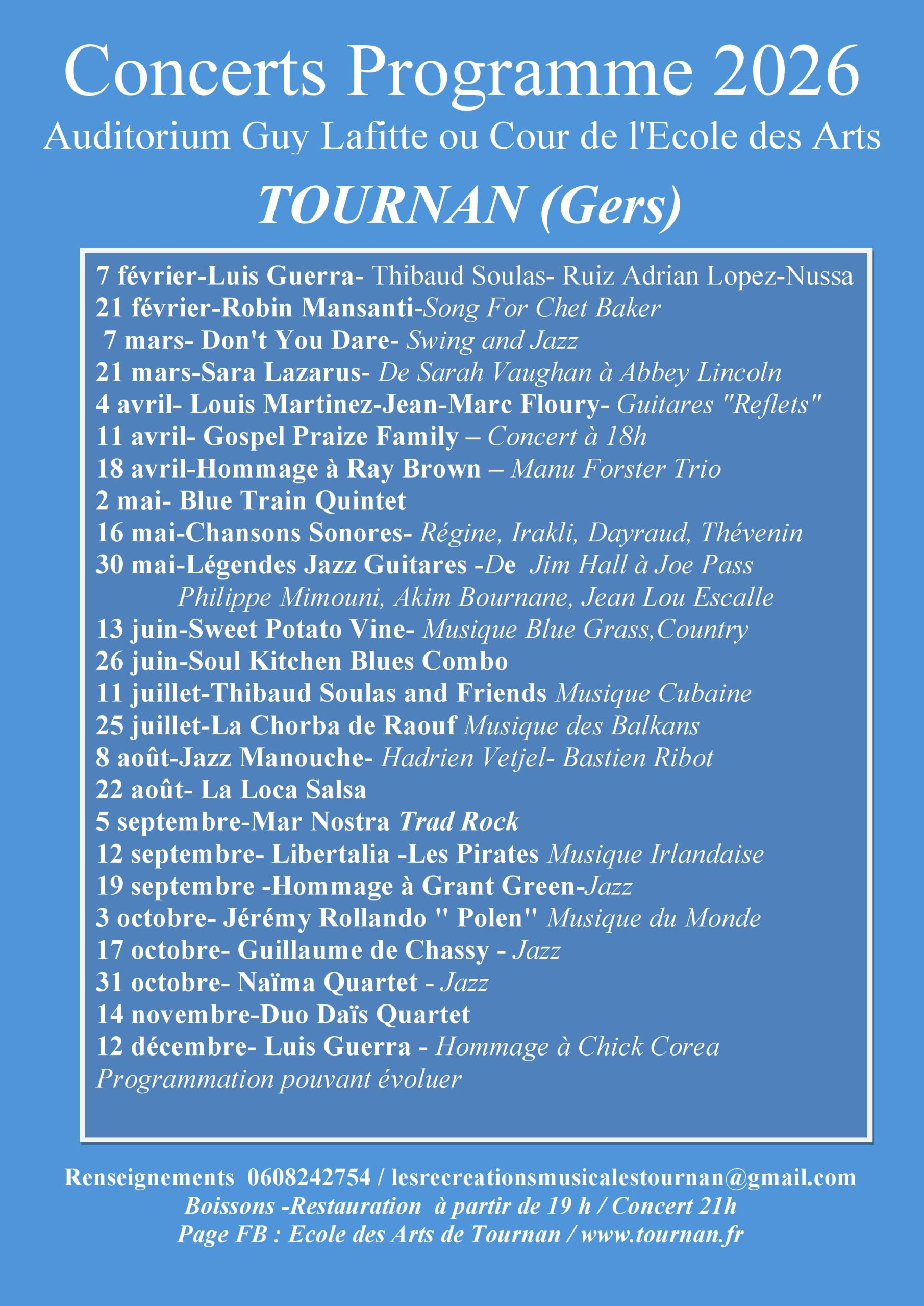 Concerts Programme 2026
Auditorium Guy Lafitte ou Cour de l'Ecole des Arts

TOURNAN (Gers)

7 février-Luis Guerra- Thibaud Soulas- Ruiz Adrian Lopez-Nussa
21 février-Robin Mansanti-Song For Chet Baker
7 mars- Don't You Dare- Swing and Jazz
21 mars-Sara Lazarus- De Sarah Vaughan à Abbey Lincoln
4 avril- Louis Martinez-Jean-Marc Floury- Guitares "Reflets"
11 avril- Gospel Praize Family – Concert à 18h
18 avril-Hommage à Ray Brown – Manu Forster Trio
2 mai- Blue Train Quintet
16 mai-Chansons Sonores- Régine, Irakli, Dayraud, Thévenin
30 mai-Légendes Jazz Guitares -De Jim Hall à Joe Pass
Philippe Mimouni, Akim Bournane, Jean Lou Escalle
13 juin-Sweet Potato Vine- Musique Blue Grass,Country
26 juin-Soul Kitchen Blues Combo
11 juillet-Thibaud Soulas and Friends Musique Cubaine
25 juillet-La Chorba de Raouf Musique des Balkans
8 août-Jazz Manouche- Hadrien Vetjel- Bastien Ribot
22 août- La Loca Salsa
5 septembre-Mar Nostra Trad Rock
12 septembre- Libertalia -Les Pirates Musique Irlandaise
19 septembre -Hommage à Grant Green-Jazz
3 octobre- Jérémy Rollando " Polen" Musique du Monde
17 octobre- Guillaume de Chassy - Jazz
31 octobre- Naïma Quartet - Jazz
14 novembre-Duo Daïs Quartet
12 décembre- Luis Guerra - Hommage à Chick Corea
Programmation pouvant évoluer

Renseignements 0608242754 / lesrecreationsmusicalestournan@gmail.com
Boissons -Restauration à partir de 19 h / Concert 21h
Page FB : Ecole des Arts de Tournan / www.tournan.fr